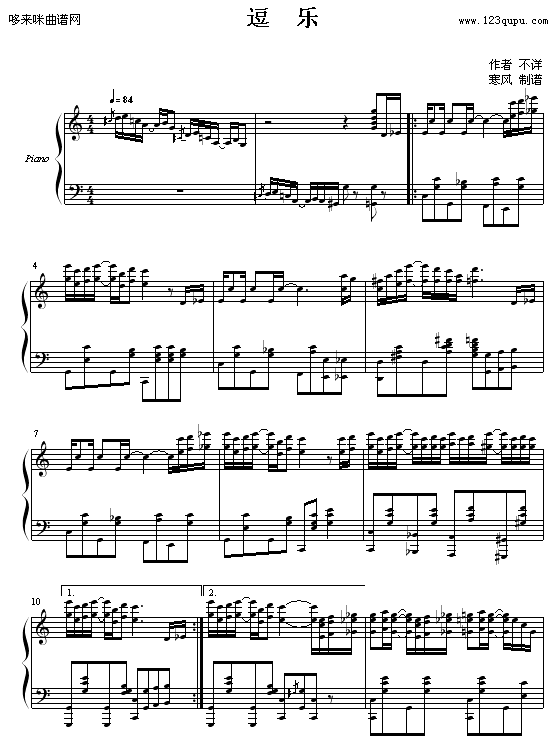 哆来咪曲谱网

逗 乐

www.123qupu.com

作者 不详
寒风 制谱

♩= 84

Piano

4

7

10

1.

2.